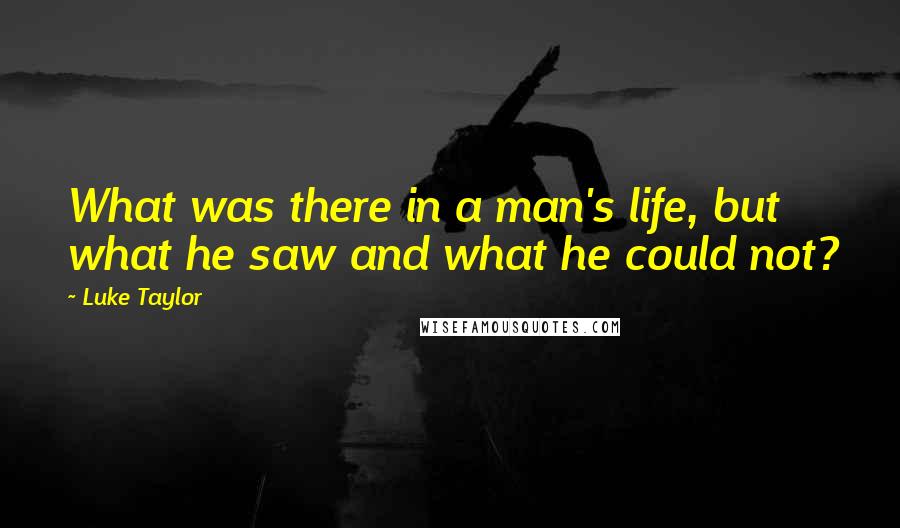 What was there in a man's life, but what he saw and what he could not?

~ Luke Taylor

WISEFAMOUSQUOTES.COM